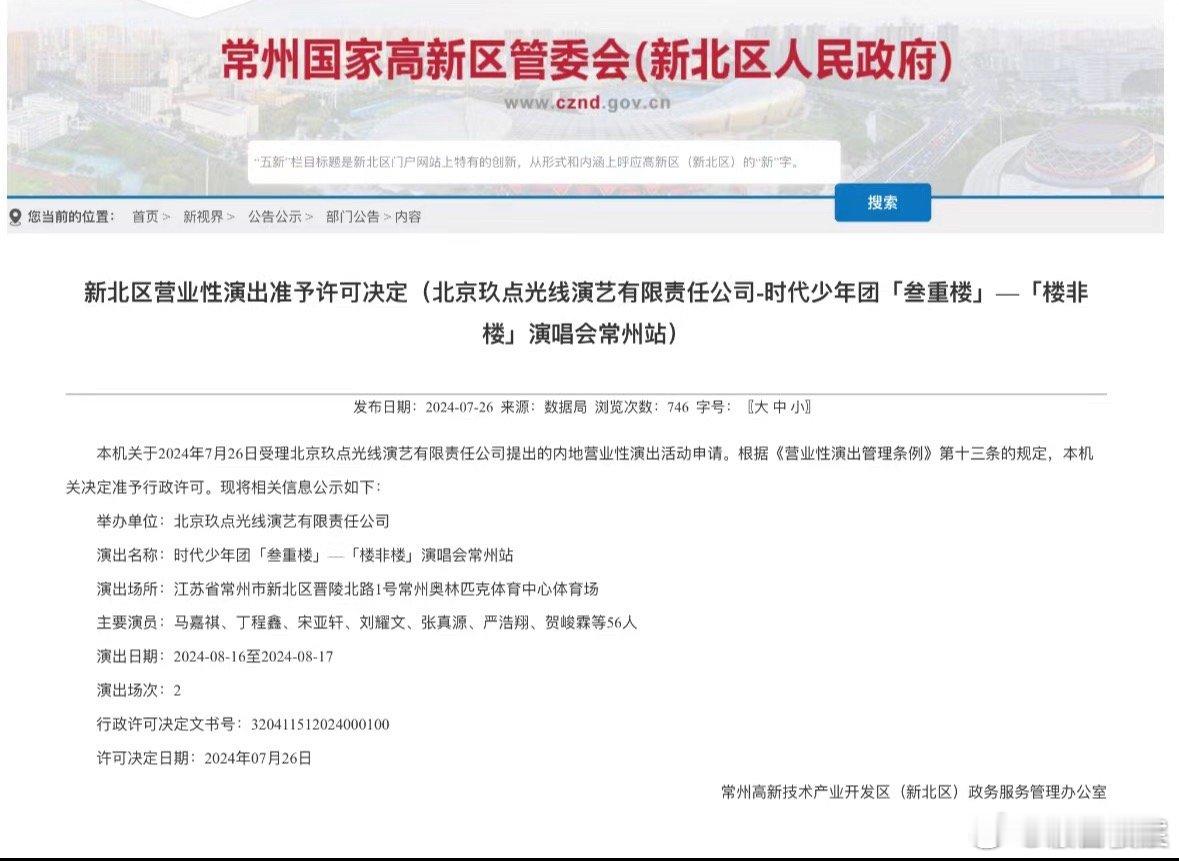 常州国家高新区管委会(新北区人民政府)

www.cznd.gov.cn

"五新"栏目标题是新北区门户网站上特有的创新，从形式和内涵上呼应高新区（新北区）的"新"字。

搜索

您当前的位置： 首页 > 新视界 > 公告公示 > 部门公告 > 内容

新北区营业性演出准予许可决定（北京玖点光线演艺有限责任公司-时代少年团「叁重楼」—「楼非楼」演唱会常州站）

发布日期：2024-07-26 来源：数据局 浏览次数：746 字号：〖大 中 小〗

本机关于2024年7月26日受理北京玖点光线演艺有限责任公司提出的内地营业性演出活动申请。根据《营业性演出管理条例》第十三条的规定，本机关决定准予行政许可。现将相关信息公示如下：

举办单位：北京玖点光线演艺有限责任公司

演出名称：时代少年团「叁重楼」—「楼非楼」演唱会常州站

演出场所：江苏省常州市新北区晋陵北路1号常州奥林匹克体育中心体育场

主要演员：马嘉祺、丁程鑫、宋亚轩、刘耀文、张真源、严浩翔、贺峻霖等56人

演出日期：2024-08-16至2024-08-17

演出场次：2

行政许可决定文书号：320411512024000100

许可决定日期：2024年07月26日

常州高新技术产业开发区（新北区）政务服务管理办公室